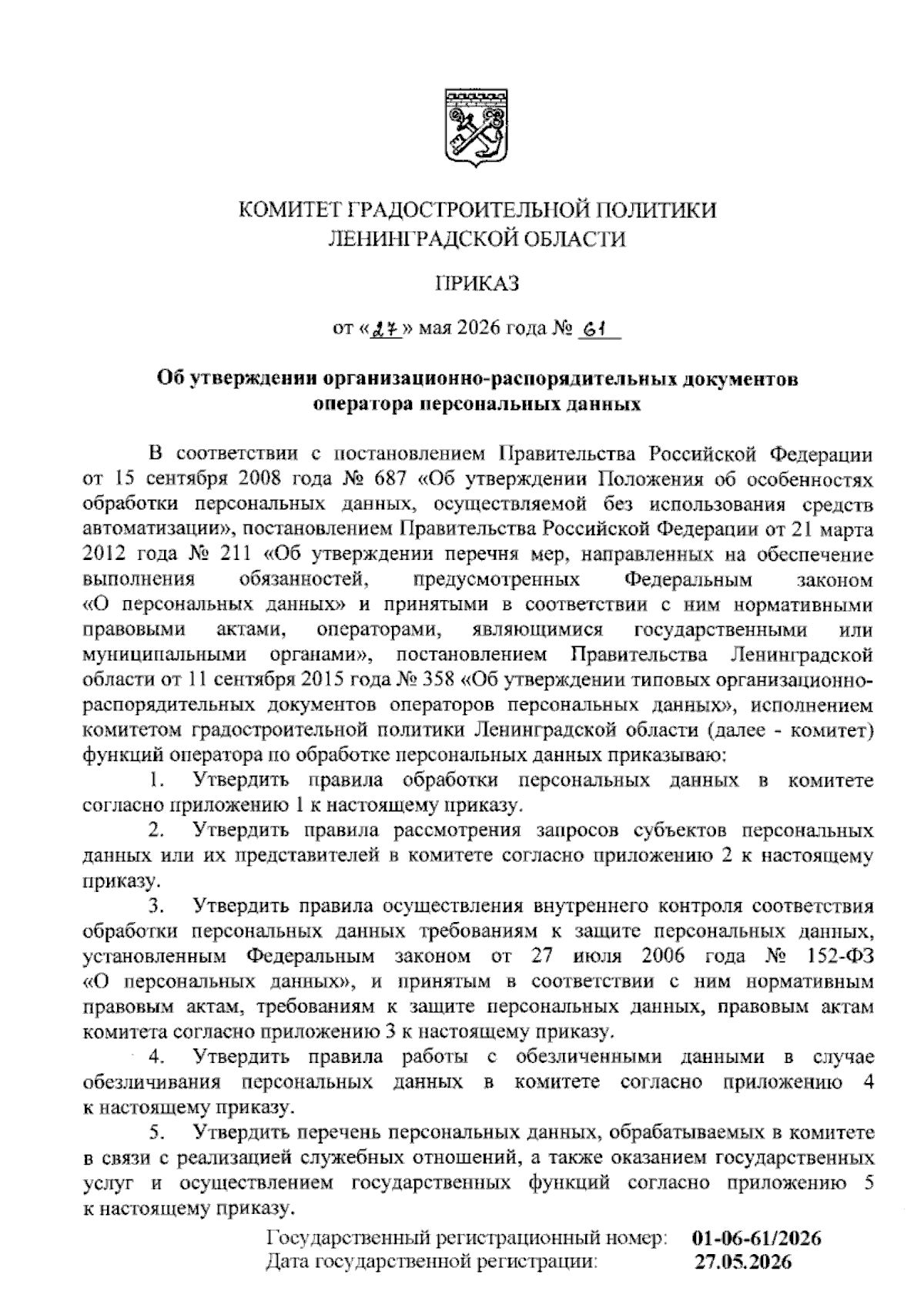 КОМИТЕТ ГРАДОСТРОИТЕЛЬНОЙ ПОЛИТИКИ
ЛЕНИНГРАДСКОЙ ОБЛАСТИ

ПРИКАЗ

от «27» мая 2026 года № 61

Об утверждении организационно-распорядительных документов оператора персональных данных

В соответствии с постановлением Правительства Российской Федерации от 15 сентября 2008 года № 687 «Об утверждении Положения об особенностях обработки персональных данных, осуществляемой без использования средств автоматизации», постановлением Правительства Российской Федерации от 21 марта 2012 года № 211 «Об утверждении перечня мер, направленных на обеспечение выполнения обязанностей, предусмотренных Федеральным законом «О персональных данных» и принятыми в соответствии с ним нормативными правовыми актами, операторами, являющимися государственными или муниципальными органами», постановлением Правительства Ленинградской области от 11 сентября 2015 года № 358 «Об утверждении типовых организационно-распорядительных документов операторов персональных данных», исполнением комитетом градостроительной политики Ленинградской области (далее - комитет) функций оператора по обработке персональных данных приказываю:

1. Утвердить правила обработки персональных данных в комитете согласно приложению 1 к настоящему приказу.

2. Утвердить правила рассмотрения запросов субъектов персональных данных или их представителей в комитете согласно приложению 2 к настоящему приказу.

3. Утвердить правила осуществления внутреннего контроля соответствия обработки персональных данных требованиям к защите персональных данных, установленным Федеральным законом от 27 июля 2006 года № 152-ФЗ «О персональных данных», и принятым в соответствии с ним нормативным правовым актам, требованиям к защите персональных данных, правовым актам комитета согласно приложению 3 к настоящему приказу.

4. Утвердить правила работы с обезличенными данными в случае обезличивания персональных данных в комитете согласно приложению 4 к настоящему приказу.

5. Утвердить перечень персональных данных, обрабатываемых в комитете в связи с реализацией служебных отношений, а также оказанием государственных услуг и осуществлением государственных функций согласно приложению 5 к настоящему приказу.

Государственный регистрационный номер: 01-06-61/2026
Дата государственной регистрации: 27.05.2026